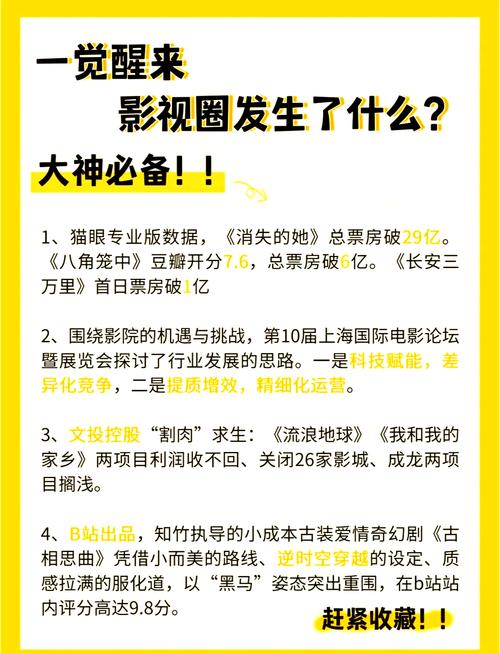 一觉醒来
影视圈发生了什么？

大神必备！！

1、猫眼专业版数据，《消失的她》总票房破29亿。《八角笼中》豆瓣开分7.6，总票房破6亿。《长安三万里》首日票房破1亿

2、围绕影院的机遇与挑战，第10届上海国际电影论坛暨展览会探讨了行业发展的思路。一是科技赋能，差异化竞争，二是提质增效，精细化运营。

3、文投控股“割肉”求生：《流浪地球》《我和我的家乡》两项目利润收不回、关闭26家影城、成龙两项目搁浅。

4、B站出品，知竹执导的小成本古装爱情奇幻剧《古相思曲》凭借小而美的路线、逆时空穿越的设定、质感拉满的服化道，以“黑马”姿态突出重围，在b站站内评分高达9.8分。

赶紧收藏！！